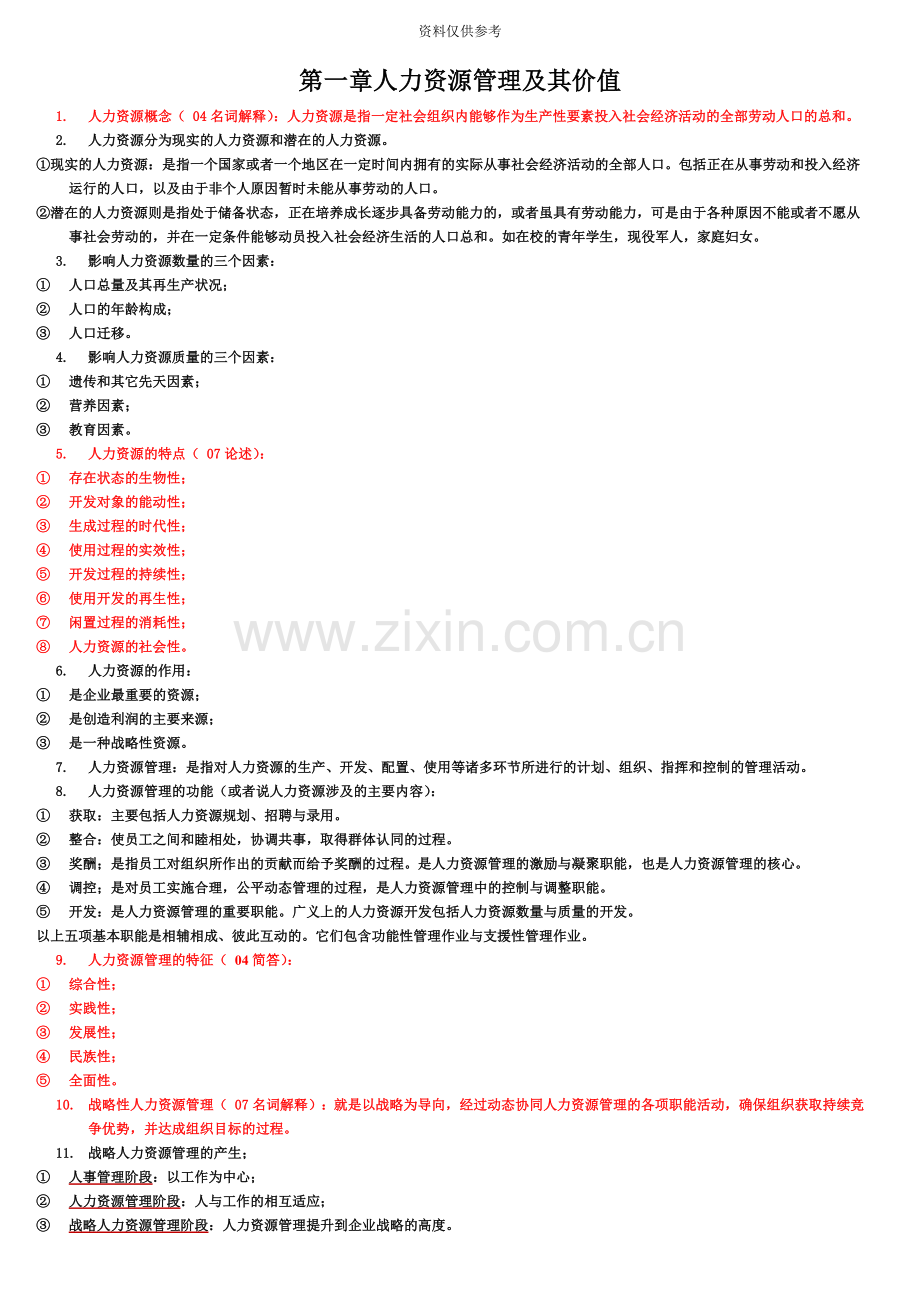 资料仅供参考

第一章人力资源管理及其价值

1. 人力资源概念（ 04 名词解释）：人力资源是指一定社会组织内能够作为生产性要素投入社会经济活动的全部劳动人口的总和。

2. 人力资源分为现实的人力资源和潜在的人力资源。

①现实的人力资源：是指一个国家或者一个地区在一定时间内拥有的实际从事社会经济活动的全部人口。包括正在从事劳动和投入经济运行的人口，以及由于非个人原因暂时未能从事劳动的人口。

②潜在的人力资源则是指处于储备状态，正在培养成长逐步具备劳动能力的，或者虽具有劳动能力，可是由于各种原因不能或者不愿从事社会劳动的，并在一定条件能够动员投入社会经济生活的人口总和。如在校的青年学生，现役军人，家庭妇女。

3. 影响人力资源数量的三个因素：

① 人口总量及其再生产状况；

② 人口的年龄构成；

③ 人口迁移。

4. 影响人力资源质量的三个因素：

① 遗传和其它先天因素；

② 营养因素；

③ 教育因素。

5. 人力资源的特点（ 07 论述）：

① 存在状态的生物性；

② 开发对象的能动性；

③ 生成过程的时代性；

④ 使用过程的实效性；

⑤ 开发过程的持续性；

⑥ 使用开发的再生性；

⑦ 闲置过程的消耗性；

⑧ 人力资源的社会性。

www.zixin.com.cn

6. 人力资源的作用：

① 是企业最重要的资源；

② 是创造利润的主要来源；

③ 是一种战略性资源。

7. 人力资源管理：是指对人力资源的生产、开发、配置、使用等诸多环节所进行的计划、组织、指挥和控制的管理活动。

8. 人力资源管理的功能（或者说人力资源涉及的主要内容）：

① 获取：主要包括人力资源规划、招聘与录用。

② 整合：使员工之间和睦相处，协调共事，取得群体认同的过程。

③ 奖酬：是指员工对组织所作出的贡献而给予奖酬的过程。是人力资源管理的激励与凝聚职能，也是人力资源管理的核心。

④ 调控：是对员工实施合理，公平动态管理的过程，是人力资源管理中的控制与调整职能。

⑤ 开发：是人力资源管理的重要职能。广义上的人力资源开发包括人力资源数量与质量的开发。

以上五项基本职能是相辅相成、彼此互动的。它们包含功能性管理作业与支援性管理作业。

9. 人力资源管理的特征（ 04 简答）：

① 综合性；

② 实践性；

③ 发展性；

④ 民族性；

⑤ 全面性。

10. 战略性人力资源管理（ 07 名词解释）：就是以战略为导向，经过动态协同人力资源管理的各项职能活动，确保组织获取持续竞争优势，并达成组织目标的过程。

11. 战略人力资源管理的产生：

① 人事管理阶段：以工作为中心；

② 人力资源管理阶段：人与工作的相互适应；

③ 战略人力资源管理阶段：人力资源管理提升到企业战略的高度。